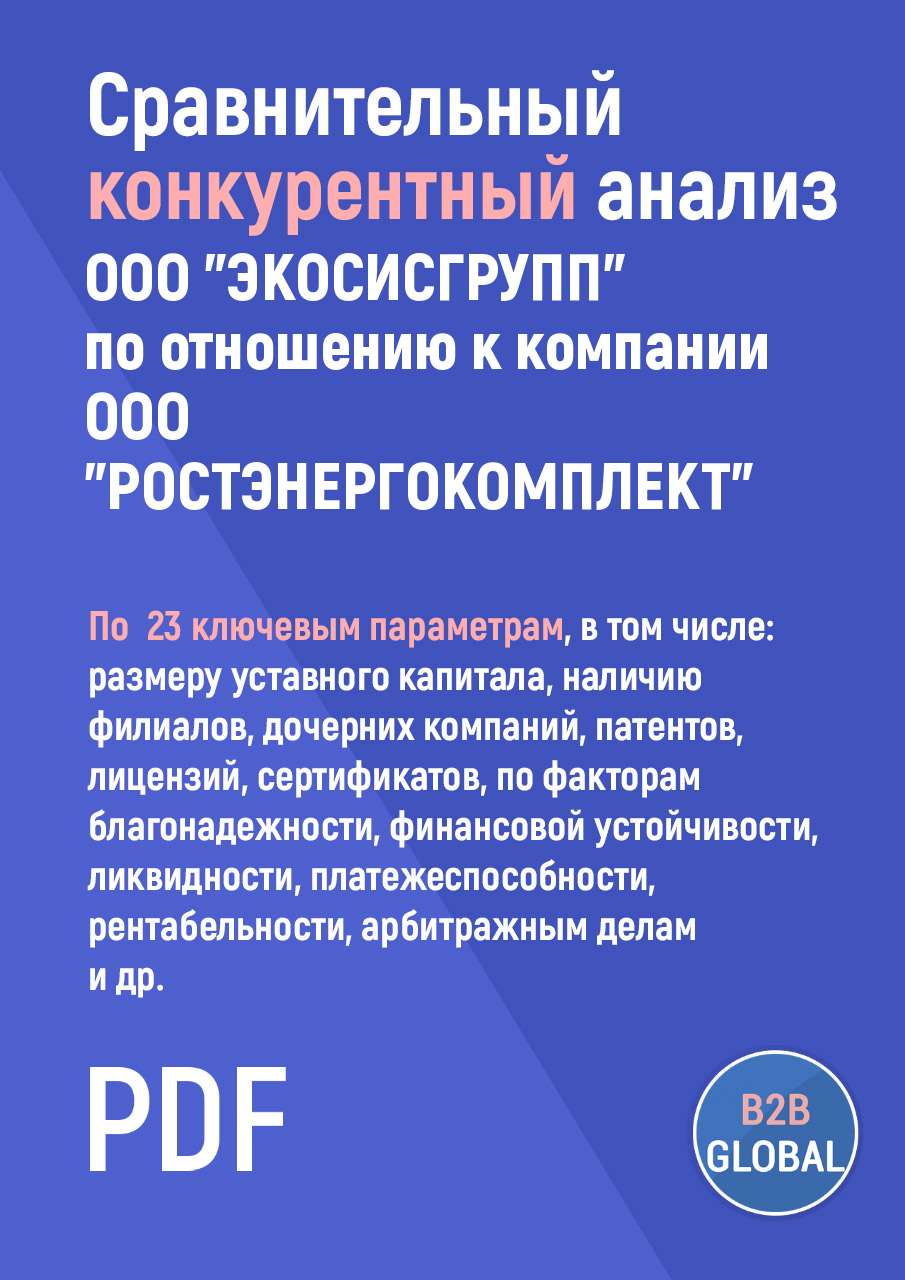 Сравнительный конкурентный анализ ООО "ЭКОСИСГРУПП" по отношению к компании ООО "РОСТЭНЕРГОКОМПЛЕКТ"

По 23 ключевым параметрам, в том числе: размеру уставного капитала, наличию филиалов, дочерних компаний, патентов, лицензий, сертификатов, по факторам благонадежности, финансовой устойчивости, ликвидности, платежеспособности, рентабельности, арбитражным делам и др.

PDF

B2B GLOBAL